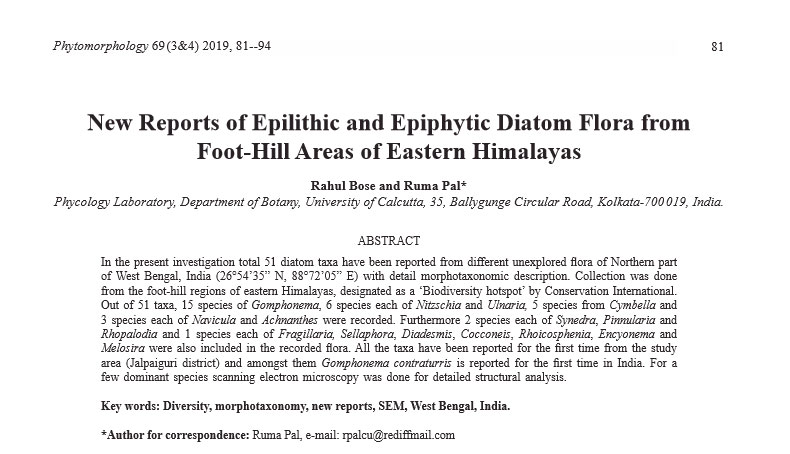 Phytomorphology 69(3&4) 2019, 81--94

81

New Reports of Epilithic and Epiphytic Diatom Flora from Foot-Hill Areas of Eastern Himalayas

Rahul Bose and Ruma Pal*

Phycology Laboratory, Department of Botany, University of Calcutta, 35, Ballygunge Circular Road, Kolkata-700 019, India.

ABSTRACT

In the present investigation total 51 diatom taxa have been reported from different unexplored flora of Northern part of West Bengal, India (26°54'35" N, 88°72'05" E) with detail morphotaxonomic description. Collection was done from the foot-hill regions of eastern Himalayas, designated as a 'Biodiversity hotspot' by Conservation International. Out of 51 taxa, 15 species of Gomphonema, 6 species each of Nitzschia and Ulnaria, 5 species from Cymbella and 3 species each of Navicula and Achnanthes were recorded. Furthermore 2 species each of Synedra, Pinnularia and Rhopalodia and 1 species each of Fragillaria, Sellaphora, Diadesmis, Cocconeis, Rhoicosphenia, Encyonema and Melosira were also included in the recorded flora. All the taxa have been reported for the first time from the study area (Jalpaiguri district) and amongst them Gomphonema contraturris is reported for the first time in India. For a few dominant species scanning electron microscopy was done for detailed structural analysis.

Key words: Diversity, morphotaxonomy, new reports, SEM, West Bengal, India.

*Author for correspondence: Ruma Pal, e-mail: rpalcu@rediffmail.com